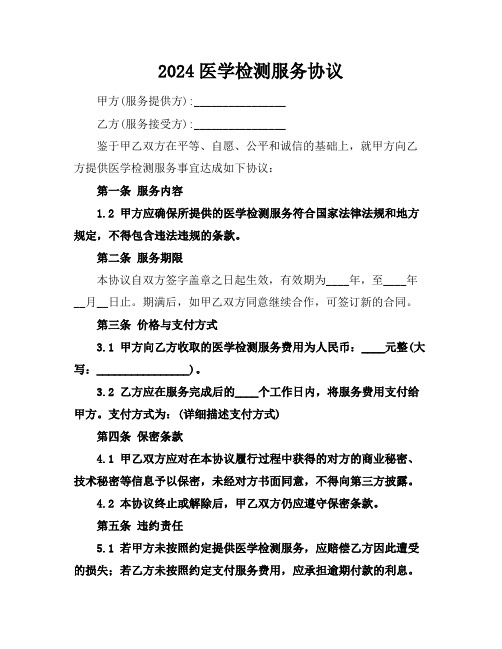 2024 医学检测服务协议

甲方(服务提供方):________________

乙方(服务接受方):________________

鉴于甲乙双方在平等、自愿、公平和诚信的基础上，就甲方向乙方提供医学检测服务事宜达成如下协议：

第一条 服务内容

1.2 甲方应确保所提供的医学检测服务符合国家法律法规和地方规定，不得包含违法违规的条款。

第二条 服务期限

本协议自双方签字盖章之日起生效，有效期为____年，至____年__月__日止。期满后，如甲乙双方同意继续合作，可签订新的合同。

第三条 价格与支付方式

3.1 甲方向乙方收取的医学检测服务费用为人民币：____元整(大写：________________)。

3.2 乙方应在服务完成后的____个工作日内，将服务费用支付给甲方。支付方式为：(详细描述支付方式)

第四条 保密条款

4.1 甲乙双方应对在本协议履行过程中获得的对方的商业秘密、技术秘密等信息予以保密，未经对方书面同意，不得向第三方披露。

4.2 本协议终止或解除后，甲乙双方仍应遵守保密条款。

第五条 违约责任

5.1 若甲方未按照约定提供医学检测服务，应赔偿乙方因此遭受的损失；若乙方未按照约定支付服务费用，应承担逾期付款的利息。